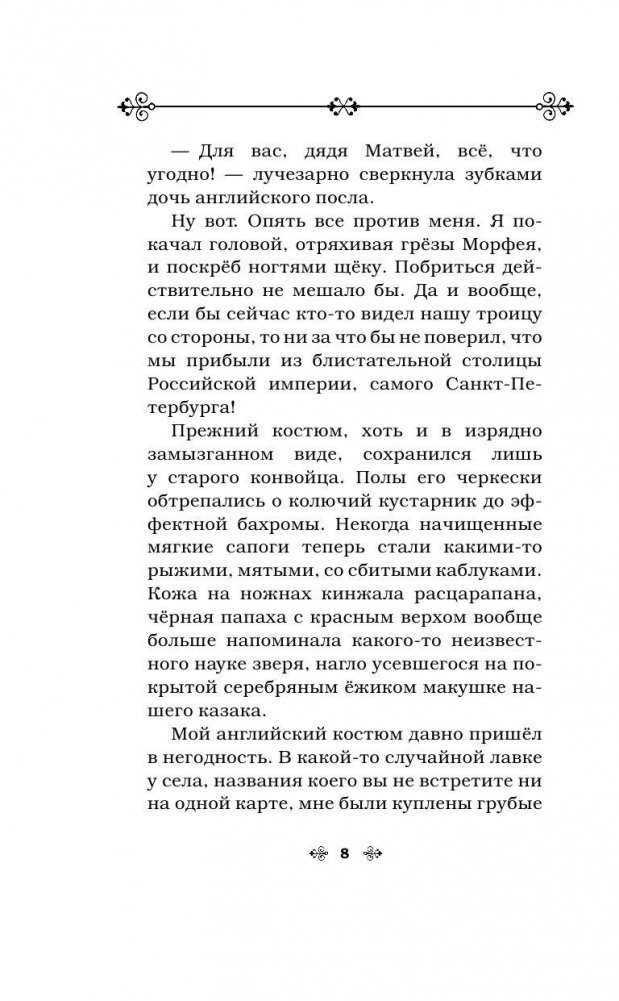 — Для вас, дядя Матвей, всё, что угодно! — лучезарно сверкнула зубками дочь английского посла.

Ну вот. Опять все против меня. Я покачал головой, отряхивая грёзы Морфея, и поскрёб ногтями щёку. Побриться действительно не мешало бы. Да и вообще, если бы сейчас кто-то видел нашу троицу со стороны, то ни за что бы не поверил, что мы прибыли из блистательной столицы Российской империи, самого Санкт-Петербурга!

Прежний костюм, хоть и в изрядно замызганном виде, сохранился лишь у старого конвойца. Полы его черкески обтрепались о колючий кустарник до эффектной бахромы. Некогда начищенные мягкие сапоги теперь стали какими-то рыжими, мятыми, со сбитыми каблуками. Кожа на ножнах кинжала расцарапана, чёрная папаха с красным верхом вообще больше напоминала какого-то неизвестного науке зверя, нагло усевшегося на покрытой серебряным ёжиком макушке нашего казака.

Мой английский костюм давно пришёл в негодность. В какой-то случайной лавке у села, названия коего вы не встретите ни на одной карте, мне были куплены грубые

8